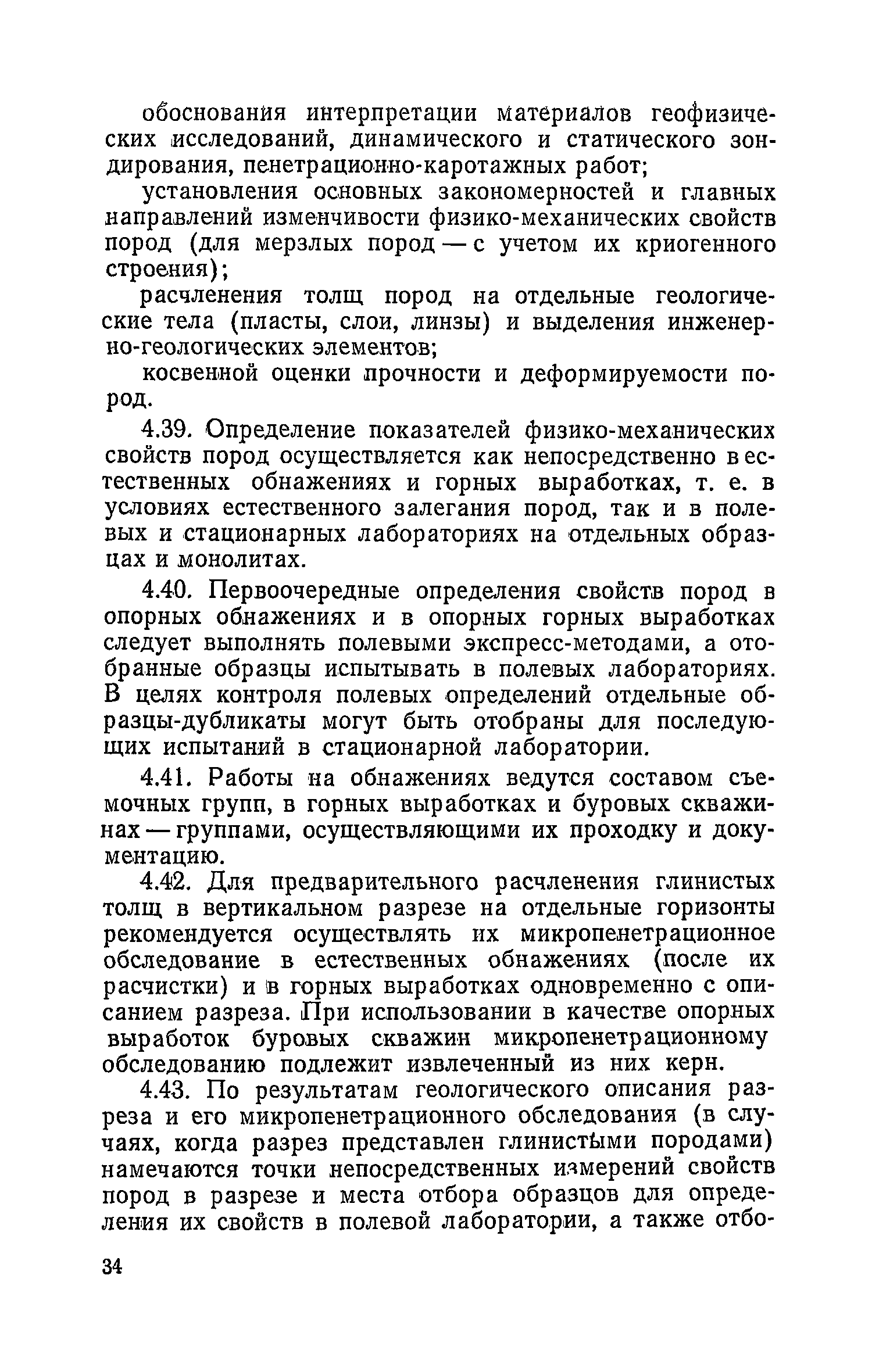 обоснования интерпретации материалов геофизических исследований, динамического и статического зондирования, пенетрационно-каротажных работ;

установления основных закономерностей и главных направлений изменчивости физико-механических свойств пород (для мерзлых пород — с учетом их криогенного строения);

расчленения толщ пород на отдельные геологические тела (пласты, слои, линзы) и выделения инженерно-геологических элементов;

косвенной оценки прочности и деформируемости пород.

4.39. Определение показателей физико-механических свойств пород осуществляется как непосредственно в естественных обнажениях и горных выработках, т. е. в условиях естественного залегания пород, так и в полевых и стационарных лабораториях на отдельных образцах и монолитах.

4.40. Первоочередные определения свойств пород в опорных обнажениях и в опорных горных выработках следует выполнять полевыми экспресс-методами, а отобранные образцы испытывать в полевых лабораториях. В целях контроля полевых определений отдельные образцы-дубликаты могут быть отобраны для последующих испытаний в стационарной лаборатории.

4.41. Работы на обнажениях ведутся составом съемочных групп, в горных выработках и буровых скважинах — группами, осуществляющими их проходку и документацию.

4.42. Для предварительного расчленения глинистых толщ в вертикальном разрезе на отдельные горизонты рекомендуется осуществлять их микропенетрационное обследование в естественных обнажениях (после их расчистки) и в горных выработках одновременно с описанием разреза. При использовании в качестве опорных выработок буровых скважин микропенетрационному обследованию подлежит извлеченный из них керн.

4.43. По результатам геологического описания разреза и его микропенетрационного обследования (в случаях, когда разрез представлен глинистыми породами) намечаются точки непосредственных измерений свойств пород в разрезе и места отбора образцов для определения их свойств в полевой лаборатории, а также отбо-

34